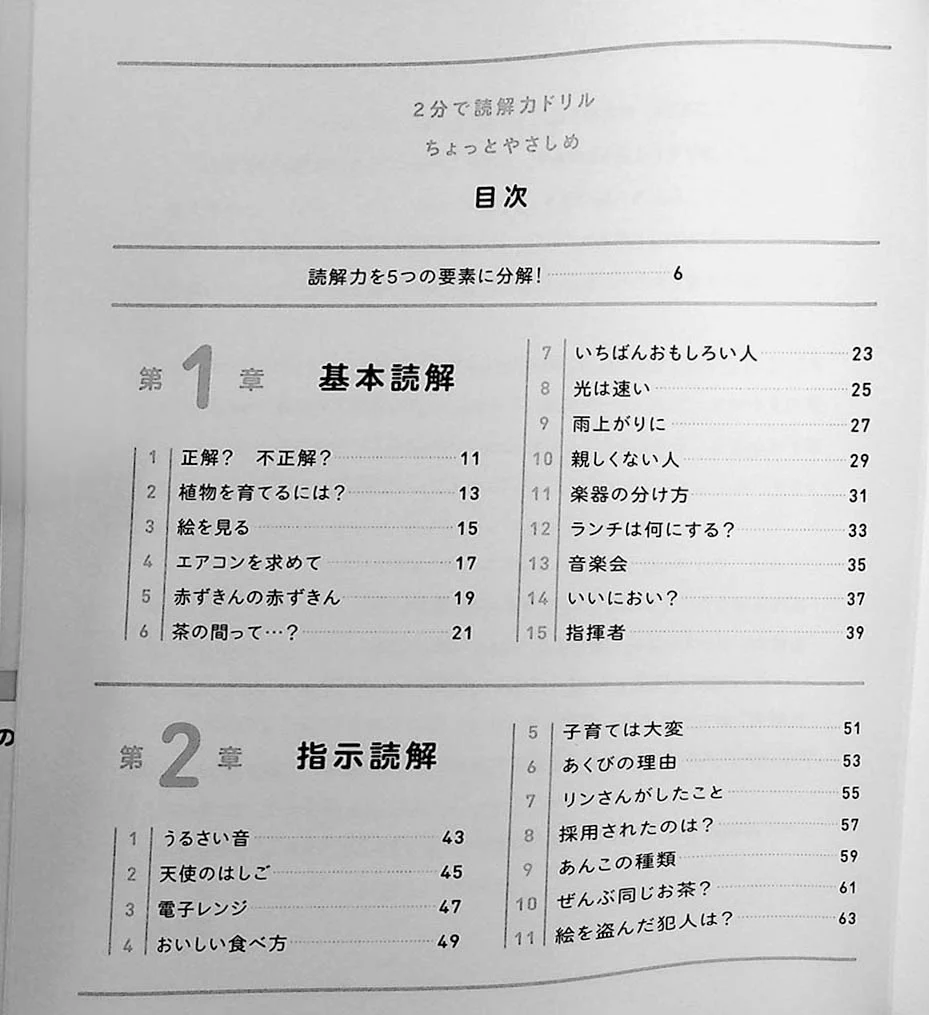 2分で読解力ドリル
ちょっとやさしめ

目次

読解力を5つの要素に分解! 6

第1章 基本読解

1 正解? 不正解? 11
2 植物を育てるには? 13
3 絵を見る 15
4 エアコンを求めて 17
5 赤ずきんの赤ずきん 19
6 茶の間って…? 21

7 いちばんおもしろい人 23
8 光は速い 25
9 雨上がりに 27
10 親しくない人 29
11 楽器の分け方 31
12 ランチは何にする? 33
13 音楽会 35
14 いいにおい? 37
15 指揮者 39

第2章 指示読解

1 うるさい音 43
2 天使のはしご 45
3 電子レンジ 47
4 おいしい食べ方 49

5 子育ては大変 51
6 あくびの理由 53
7 リンさんがしたこと 55
8 採用されたのは? 57
9 あんこの種類 59
10 ぜんぶ同じお茶? 61
11 絵を盗んだ犯人は? 63

の